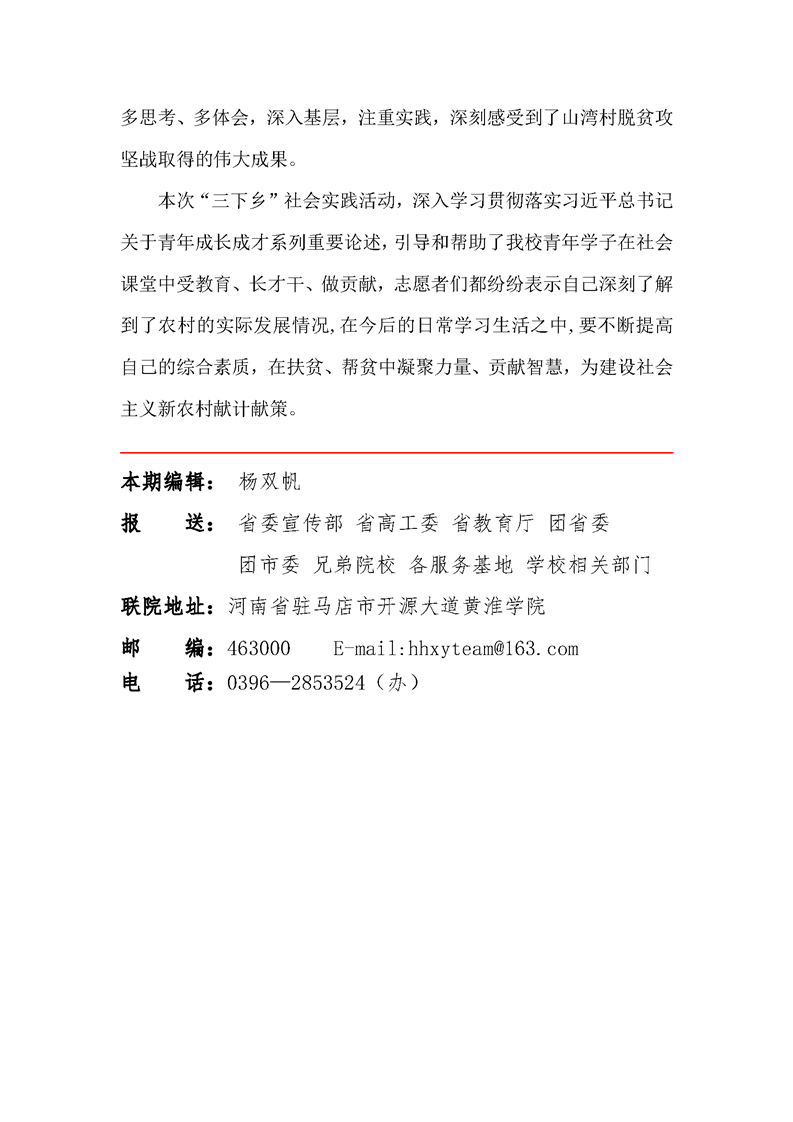 多思考、多体会，深入基层，注重实践，深刻感受到了山湾村脱贫攻坚战取得的伟大成果。

本次“三下乡”社会实践活动，深入学习贯彻落实习近平总书记关于青年成长成才系列重要论述，引导和帮助了我校青年学子在社会课堂中受教育、长才干、做贡献，志愿者们都纷纷表示自己深刻了解到了农村的实际发展情况，在今后的日常学习生活之中，要不断提高自己的综合素质，在扶贫、帮贫中凝聚力量、贡献智慧，为建设社会主义新农村献计献策。

本期编辑： 杨双帆

报　　送： 省委宣传部 省高工委 省教育厅 团省委
团市委 兄弟院校 各服务基地 学校相关部门

联院地址：河南省驻马店市开源大道黄淮学院

邮　　编：463000　　E-mail:hhxyteam@163.com

电　　话：0396—2853524（办）